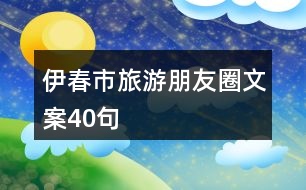 伊春市旅游朋友圈文案40句